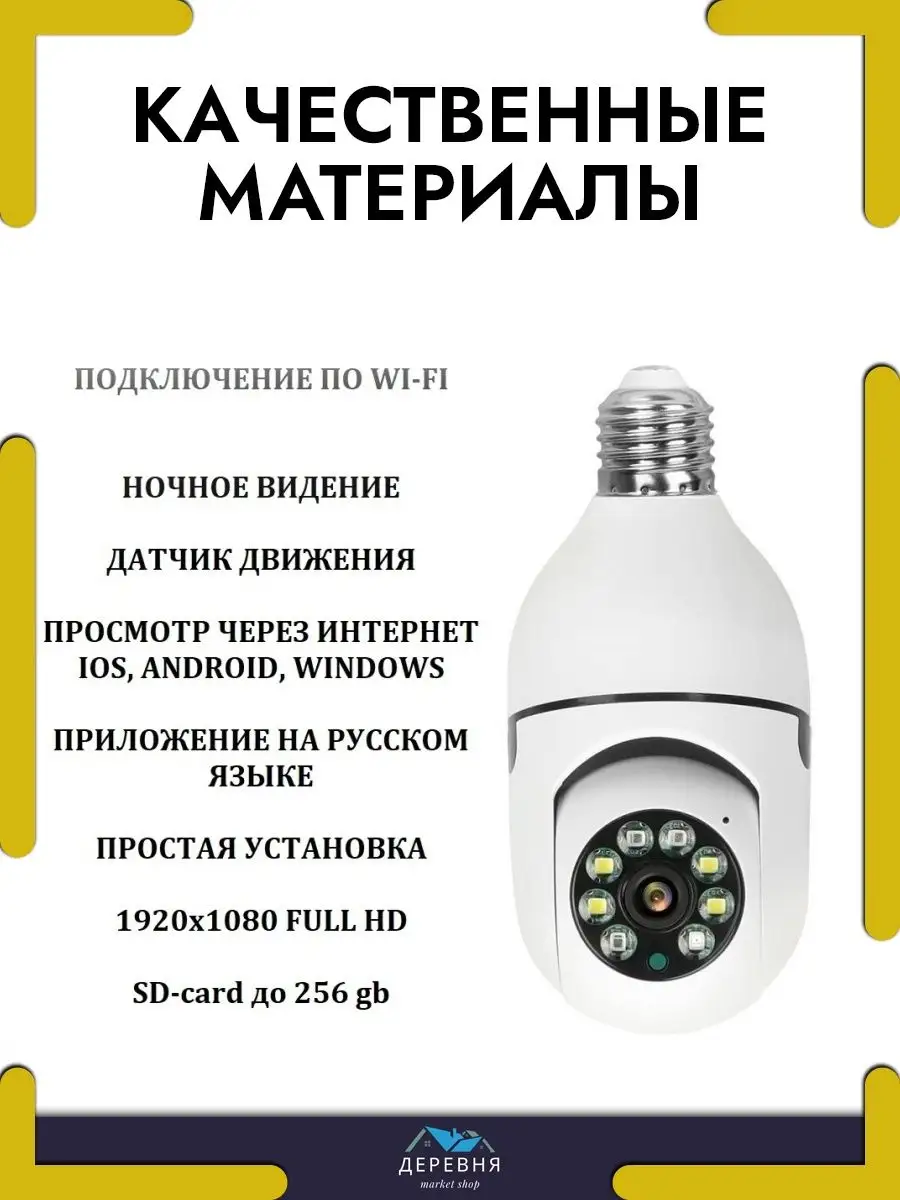 КАЧЕСТВЕННЫЕ МАТЕРИАЛЫ

ПОДКЛЮЧЕНИЕ ПО WI-FI

НОЧНОЕ ВИДЕНИЕ

ДАТЧИК ДВИЖЕНИЯ

ПРОСМОТР ЧЕРЕЗ ИНТЕРНЕТ IOS, ANDROID, WINDOWS

ПРИЛОЖЕНИЕ НА РУССКОМ ЯЗЫКЕ

ПРОСТАЯ УСТАНОВКА

1920x1080 FULL HD

SD-card до 256 gb

ДЕРЕВНЯ
market shop